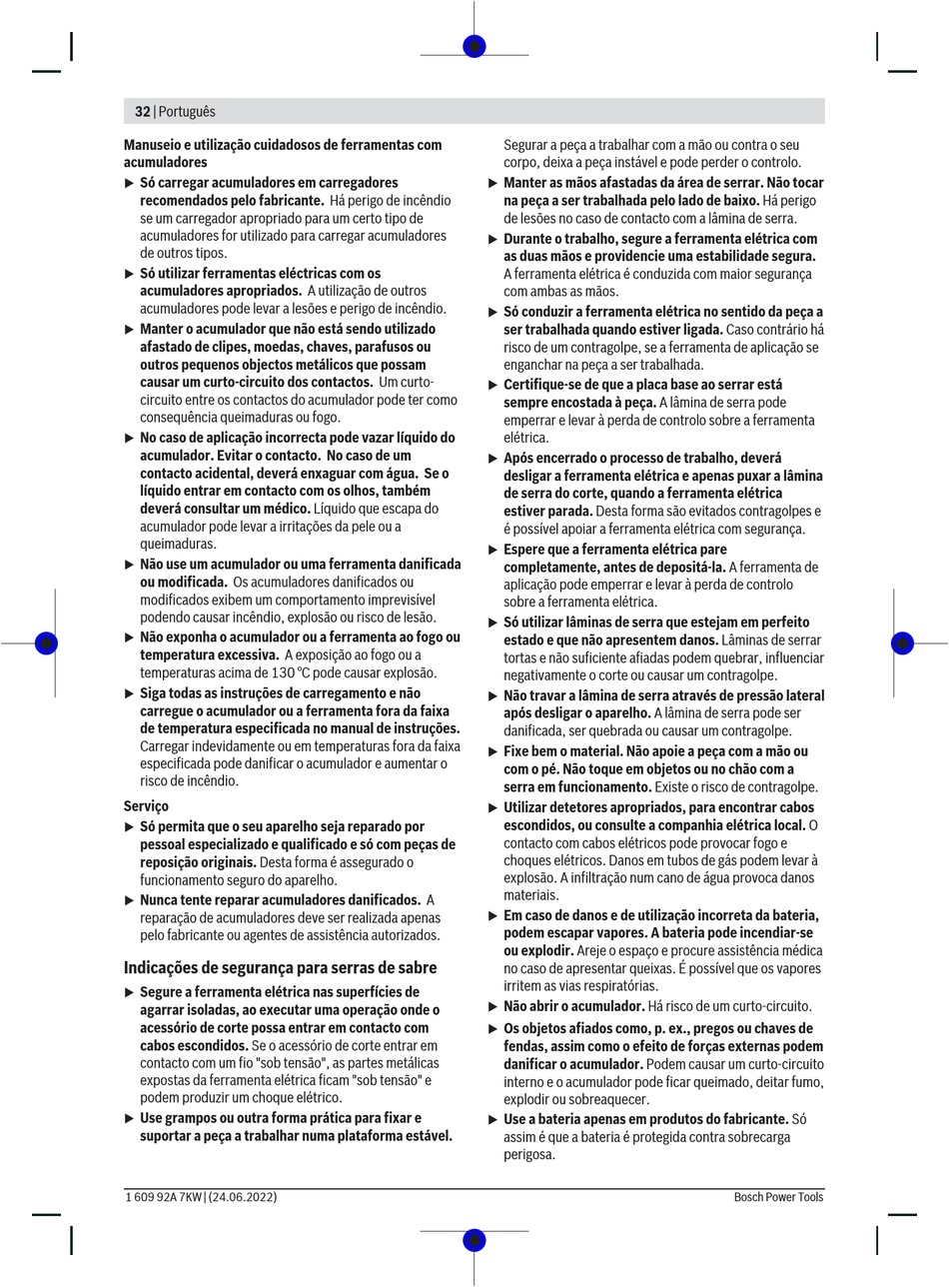 32 | Português

Manuseio e utilização cuidadosos de ferramentas com acumuladores

▶ Só carregar acumuladores em carregadores recomendados pelo fabricante. Há perigo de incêndio se um carregador apropriado para um certo tipo de acumuladores for utilizado para carregar acumuladores de outros tipos.

▶ Só utilizar ferramentas eléctricas com os acumuladores apropriados. A utilização de outros acumuladores pode levar a lesões e perigo de incêndio.

▶ Manter o acumulador que não está sendo utilizado afastado de clipes, moedas, chaves, parafusos ou outros pequenos objectos metálicos que possam causar um curto-circuito dos contactos. Um curto-circuito entre os contactos do acumulador pode ter como consequência queimaduras ou fogo.

▶ No caso de aplicação incorrecta pode vazar líquido do acumulador. Evitar o contacto. No caso de um contacto acidental, deverá enxaguar com água. Se o líquido entrar em contacto com os olhos, também deverá consultar um médico. Líquido que escapa do acumulador pode levar a irritações da pele ou a queimaduras.

▶ Não use um acumulador ou uma ferramenta danificada ou modificada. Os acumuladores danificados ou modificados exibem um comportamento imprevisível podendo causar incêndio, explosão ou risco de lesão.

▶ Não exponha o acumulador ou a ferramenta ao fogo ou temperatura excessiva. A exposição ao fogo ou a temperaturas acima de 130 °C pode causar explosão.

▶ Siga todas as instruções de carregamento e não carregue o acumulador ou a ferramenta fora da faixa de temperatura especificada no manual de instruções. Carregar indevidamente ou em temperaturas fora da faixa especificada pode danificar o acumulador e aumentar o risco de incêndio.

Serviço

▶ Só permita que o seu aparelho seja reparado por pessoal especializado e qualificado e só com peças de reposição originais. Desta forma é assegurado o funcionamento seguro do aparelho.

▶ Nunca tente reparar acumuladores danificados. A reparação de acumuladores deve ser realizada apenas pelo fabricante ou agentes de assistência autorizados.

Indicações de segurança para serras de sabre

▶ Segure a ferramenta elétrica nas superfícies de agarrar isoladas, ao executar uma operação onde o acessório de corte possa entrar em contacto com cabos escondidos. Se o acessório de corte entrar em contacto com um fio "sob tensão", as partes metálicas expostas da ferramenta elétrica ficam "sob tensão" e podem produzir um choque elétrico.

▶ Use grampos ou outra forma prática para fixar e suportar a peça a trabalhar numa plataforma estável. Segurar a peça a trabalhar com a mão ou contra o seu corpo, deixa a peça instável e pode perder o controlo.

▶ Manter as mãos afastadas da área de serrar. Não tocar na peça a ser trabalhada pelo lado de baixo. Há perigo de lesões no caso de contacto com a lâmina de serra.

▶ Durante o trabalho, segure a ferramenta elétrica com as duas mãos e providencie uma estabilidade segura. A ferramenta elétrica é conduzida com maior segurança com ambas as mãos.

▶ Só conduzir a ferramenta elétrica no sentido da peça a ser trabalhada quando estiver ligada. Caso contrário há risco de um contragolpe, se a ferramenta de aplicação se enganchar na peça a ser trabalhada.

▶ Certifique-se de que a placa base ao serrar está sempre encostada à peça. A lâmina de serra pode emperrar e levar à perda de controlo sobre a ferramenta elétrica.

▶ Após encerrado o processo de trabalho, deverá desligar a ferramenta elétrica e apenas puxar a lâmina de serra do corte, quando a ferramenta elétrica estiver parada. Desta forma são evitados contragolpes e é possível apoiar a ferramenta elétrica com segurança.

▶ Espere que a ferramenta elétrica pare completamente, antes de depositá-la. A ferramenta de aplicação pode emperrar e levar à perda de controlo sobre a ferramenta elétrica.

▶ Só utilizar lâminas de serra que estejam em perfeito estado e que não apresentem danos. Lâminas de serrar tortas e não suficiente afiadas podem quebrar, influenciar negativamente o corte ou causar um contragolpe.

▶ Não travar a lâmina de serra através de pressão lateral após desligar o aparelho. A lâmina de serra pode ser danificada, ser quebrada ou causar um contragolpe.

▶ Fixe bem o material. Não apoie a peça com a mão ou com o pé. Não toque em objetos ou no chão com a serra em funcionamento. Existe o risco de contragolpe.

▶ Utilizar detetores apropriados, para encontrar cabos escondidos, ou consulte a companhia elétrica local. O contacto com cabos elétricos pode provocar fogo e choques elétricos. Danos em tubos de gás podem levar à explosão. A infiltração num cano de água provoca danos materiais.

▶ Em caso de danos e de utilização incorreta da bateria, podem escapar vapores. A bateria pode incendiar-se ou explodir. Areje o espaço e procure assistência médica no caso de apresentar queixas. É possível que os vapores irritem as vias respiratórias.

▶ Não abrir o acumulador. Há risco de um curto-circuito.

▶ Os objetos afiados como, p. ex., pregos ou chaves de fendas, assim como o efeito de forças externas podem danificar o acumulador. Podem causar um curto-circuito interno e o acumulador pode ficar queimado, deitar fumo, explodir ou sobreaquecer.

▶ Use a bateria apenas em produtos do fabricante. Só assim é que a bateria é protegida contra sobrecarga perigosa.

1 609 92A 7KW | (24.06.2022)

Bosch Power Tools